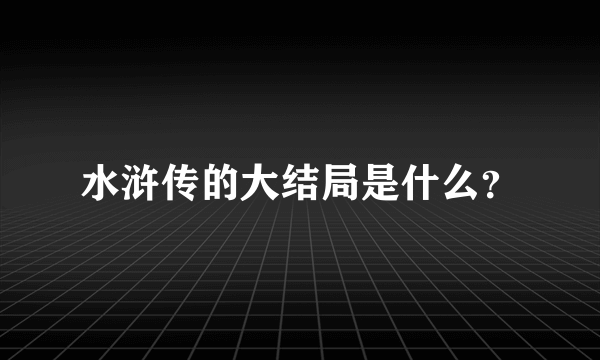 水浒传的大结局是什么?